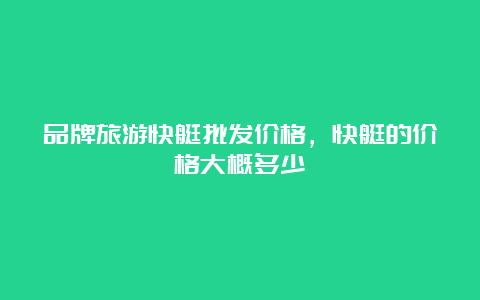 品牌旅游快艇批发价格，快艇的价格大概多少